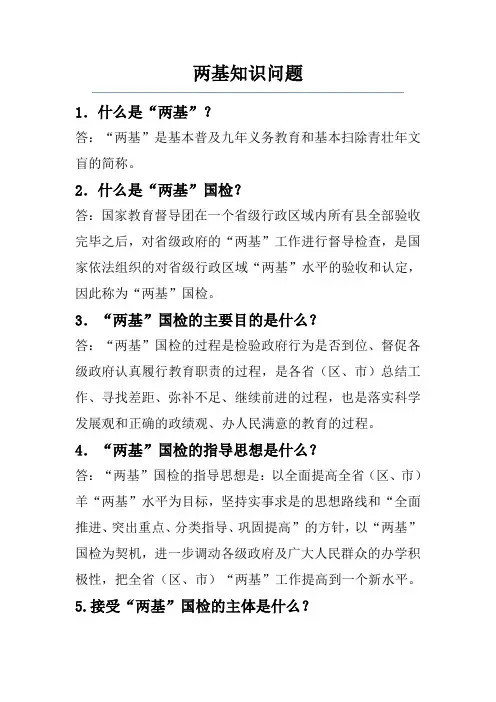 两基知识问题

1．什么是“两基”？

答：“两基”是基本普及九年义务教育和基本扫除青壮年文盲的简称。

2．什么是“两基”国检？

答：国家教育督导团在一个省级行政区域内所有县全部验收完毕之后，对省级政府的“两基”工作进行督导检查，是国家依法组织的对省级行政区域“两基”水平的验收和认定，因此称为“两基”国检。

3．“两基”国检的主要目的是什么？

答：“两基”国检的过程是检验政府行为是否到位、督促各级政府认真履行教育职责的过程，是各省（区、市）总结工作、寻找差距、弥补不足、继续前进的过程，也是落实科学发展观和正确的政绩观、办人民满意的教育的过程。

4．“两基”国检的指导思想是什么？

答：“两基”国检的指导思想是：以全面提高全省（区、市）羊“两基”水平为目标，坚持实事求是的思想路线和“全面推进、突出重点、分类指导、巩固提高”的方针，以“两基”国检为契机，进一步调动各级政府及广大人民群众的办学积极性，把全省（区、市）“两基”工作提高到一个新水平。

5.接受“两基”国检的主体是什么？